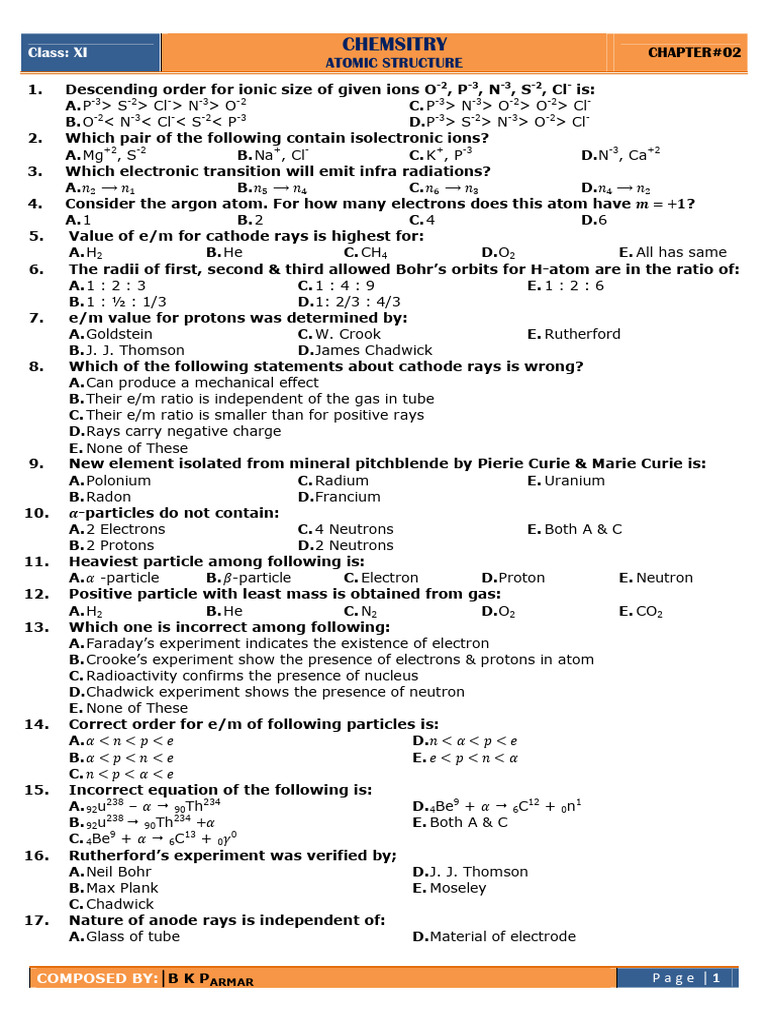 Class: XI

CHEMSITRY
ATOMIC STRUCTURE

CHAPTER#02

1. Descending order for ionic size of given ions $O^{-2}$, $P^{-3}$, $N^{-3}$, $S^{-2}$, $Cl^{-}$ is:
A. $P^{-3}$> $S^{-2}$> $Cl^{-}$> $N^{-3}$> $O^{-2}$
C. $P^{-3}$> $N^{-3}$> $O^{-2}$> $O^{-2}$> $Cl^{-}$
B. $O^{-2}$< $N^{-3}$< $Cl^{-}$< $S^{-2}$< $P^{-3}$
D. $P^{-3}$> $S^{-2}$> $N^{-3}$> $O^{-2}$> $Cl^{-}$

2. Which pair of the following contain isolectronic ions?
A. $Mg^{+2}$, $S^{-2}$
B. $Na^{+}$, $Cl^{-}$
C. $K^{+}$, $P^{-3}$
D. $N^{-3}$, $Ca^{+2}$

3. Which electronic transition will emit infra radiations?
A. $n_2 \rightarrow n_1$
B. $n_5 \rightarrow n_4$
C. $n_6 \rightarrow n_3$
D. $n_4 \rightarrow n_2$

4. Consider the argon atom. For how many electrons does this atom have $m = +1$?
A. 1
B. 2
C. 4
D. 6

5. Value of e/m for cathode rays is highest for:
A. $H_2$
B. He
C. $CH_4$
D. $O_2$
E. All has same

6. The radii of first, second & third allowed Bohr's orbits for H-atom are in the ratio of:
A. 1 : 2 : 3
C. 1 : 4 : 9
E. 1 : 2 : 6
B. 1 : ½ : 1/3
D. 1: 2/3 : 4/3

7. e/m value for protons was determined by:
A. Goldstein
C. W. Crook
E. Rutherford
B. J. J. Thomson
D. James Chadwick

8. Which of the following statements about cathode rays is wrong?
A. Can produce a mechanical effect
B. Their e/m ratio is independent of the gas in tube
C. Their e/m ratio is smaller than for positive rays
D. Rays carry negative charge
E. None of These

9. New element isolated from mineral pitchblende by Pierie Curie & Marie Curie is:
A. Polonium
C. Radium
E. Uranium
B. Radon
D. Francium

10. $\alpha$-particles do not contain:
A. 2 Electrons
C. 4 Neutrons
E. Both A & C
B. 2 Protons
D. 2 Neutrons

11. Heaviest particle among following is:
A. $\alpha$ -particle
B. $\beta$-particle
C. Electron
D. Proton
E. Neutron

12. Positive particle with least mass is obtained from gas:
A. $H_2$
B. He
C. $N_2$
D. $O_2$
E. $CO_2$

13. Which one is incorrect among following:
A. Faraday's experiment indicates the existence of electron
B. Crooke's experiment show the presence of electrons & protons in atom
C. Radioactivity confirms the presence of nucleus
D. Chadwick experiment shows the presence of neutron
E. None of These

14. Correct order for e/m of following particles is:
A. $\alpha < n < p < e$
D. $n < \alpha < p < e$
B. $\alpha < p < n < e$
E. $e < p < n < \alpha$
C. $n < p < \alpha < e$

15. Incorrect equation of the following is:
A. $_{92}U^{238} - \alpha \rightarrow {}_{90}Th^{234}$
D. $_{4}Be^{9} + \alpha \rightarrow {}_{6}C^{12} + {}_{0}n^{1}$
B. $_{92}U^{238} \rightarrow {}_{90}Th^{234} + \alpha$
E. Both A & C
C. $_{4}Be^{9} + \alpha \rightarrow {}_{6}C^{13} + {}_{0}\gamma^{0}$

16. Rutherford's experiment was verified by;
A. Neil Bohr
D. J. J. Thomson
B. Max Plank
E. Moseley
C. Chadwick

17. Nature of anode rays is independent of:
A. Glass of tube
D. Material of electrode

COMPOSED BY: B K PARMAR

Page | 1